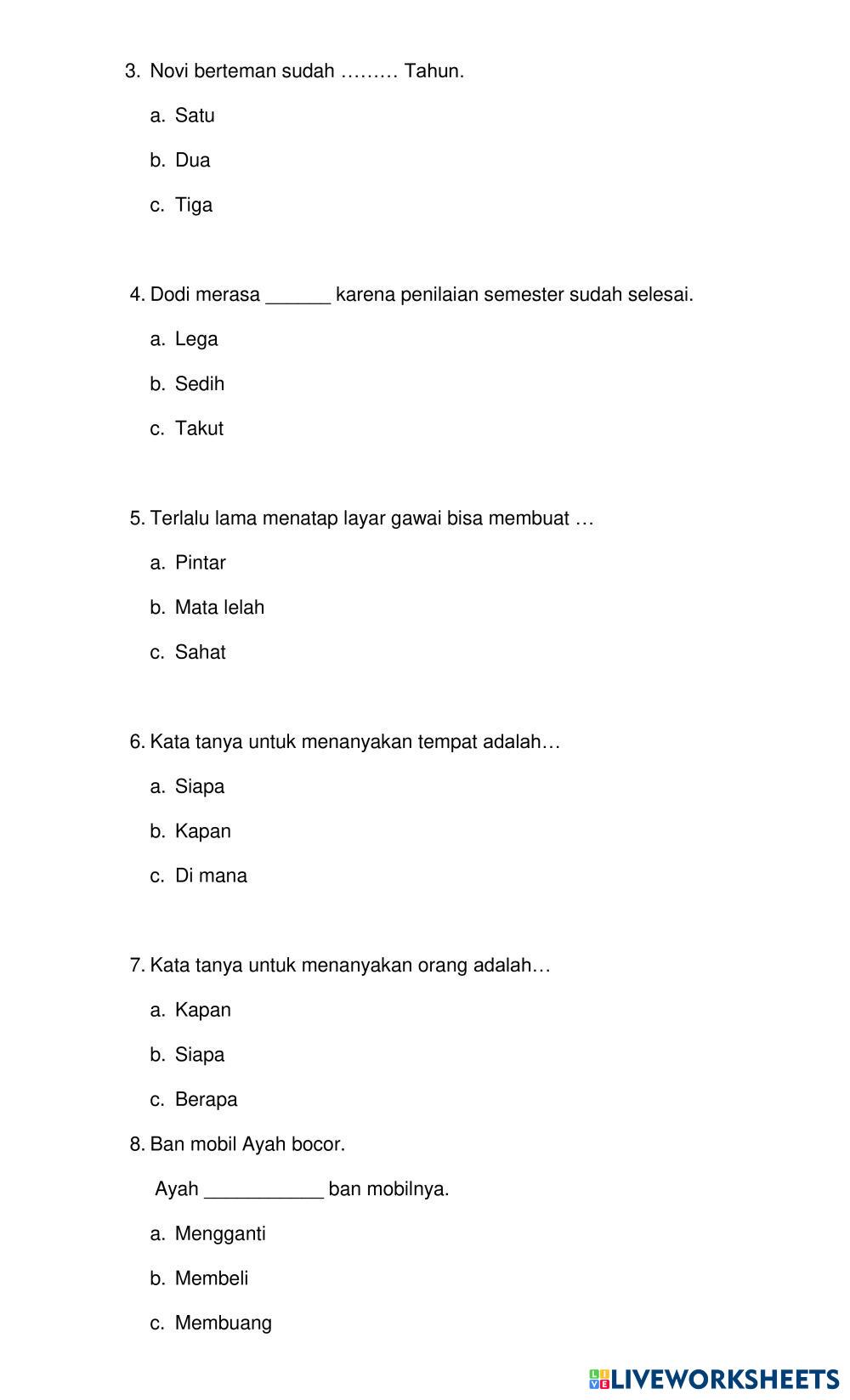 3. Novi berteman sudah ……… Tahun.

a. Satu

b. Dua

c. Tiga

4. Dodi merasa ______ karena penilaian semester sudah selesai.

a. Lega

b. Sedih

c. Takut

5. Terlalu lama menatap layar gawai bisa membuat …

a. Pintar

b. Mata lelah

c. Sahat

6. Kata tanya untuk menanyakan tempat adalah…

a. Siapa

b. Kapan

c. Di mana

7. Kata tanya untuk menanyakan orang adalah…

a. Kapan

b. Siapa

c. Berapa

8. Ban mobil Ayah bocor.

Ayah ___________ ban mobilnya.

a. Mengganti

b. Membeli

c. Membuang

LIVEWORKSHEETS